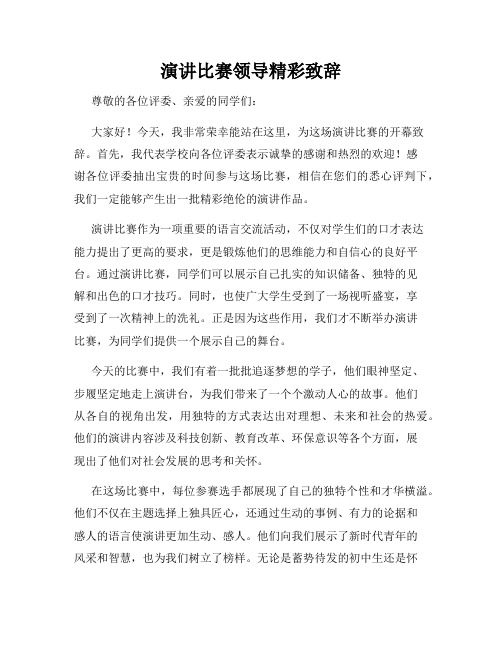 演讲比赛领导精彩致辞

尊敬的各位评委、亲爱的同学们：

大家好！今天，我非常荣幸能站在这里，为这场演讲比赛的开幕致辞。首先，我代表学校向各位评委表示诚挚的感谢和热烈的欢迎！感谢各位评委抽出宝贵的时间参与这场比赛，相信在您们的悉心评判下，我们一定能够产生出一批精彩绝伦的演讲作品。

演讲比赛作为一项重要的语言交流活动，不仅对学生们的口才表达能力提出了更高的要求，更是锻炼他们的思维能力和自信心的良好平台。通过演讲比赛，同学们可以展示自己扎实的知识储备、独特的见解和出色的口才技巧。同时，也使广大学生受到了一场视听盛宴，享受到了一次精神上的洗礼。正是因为这些作用，我们才不断举办演讲比赛，为同学们提供一个展示自己的舞台。

今天的比赛中，我们有着一批批追逐梦想的学子，他们眼神坚定、步履坚定地走上演讲台，为我们带来了一个个激动人心的故事。他们从各自的视角出发，用独特的方式表达出对理想、未来和社会的热爱。他们的演讲内容涉及科技创新、教育改革、环保意识等各个方面，展现出了他们对社会发展的思考和关怀。

在这场比赛中，每位参赛选手都展现了自己的独特个性和才华横溢。他们不仅在主题选择上独具匠心，还通过生动的事例、有力的论据和感人的语言使演讲更加生动、感人。他们向我们展示了新时代青年的风采和智慧，也为我们树立了榜样。无论是蓄势待发的初中生还是怀